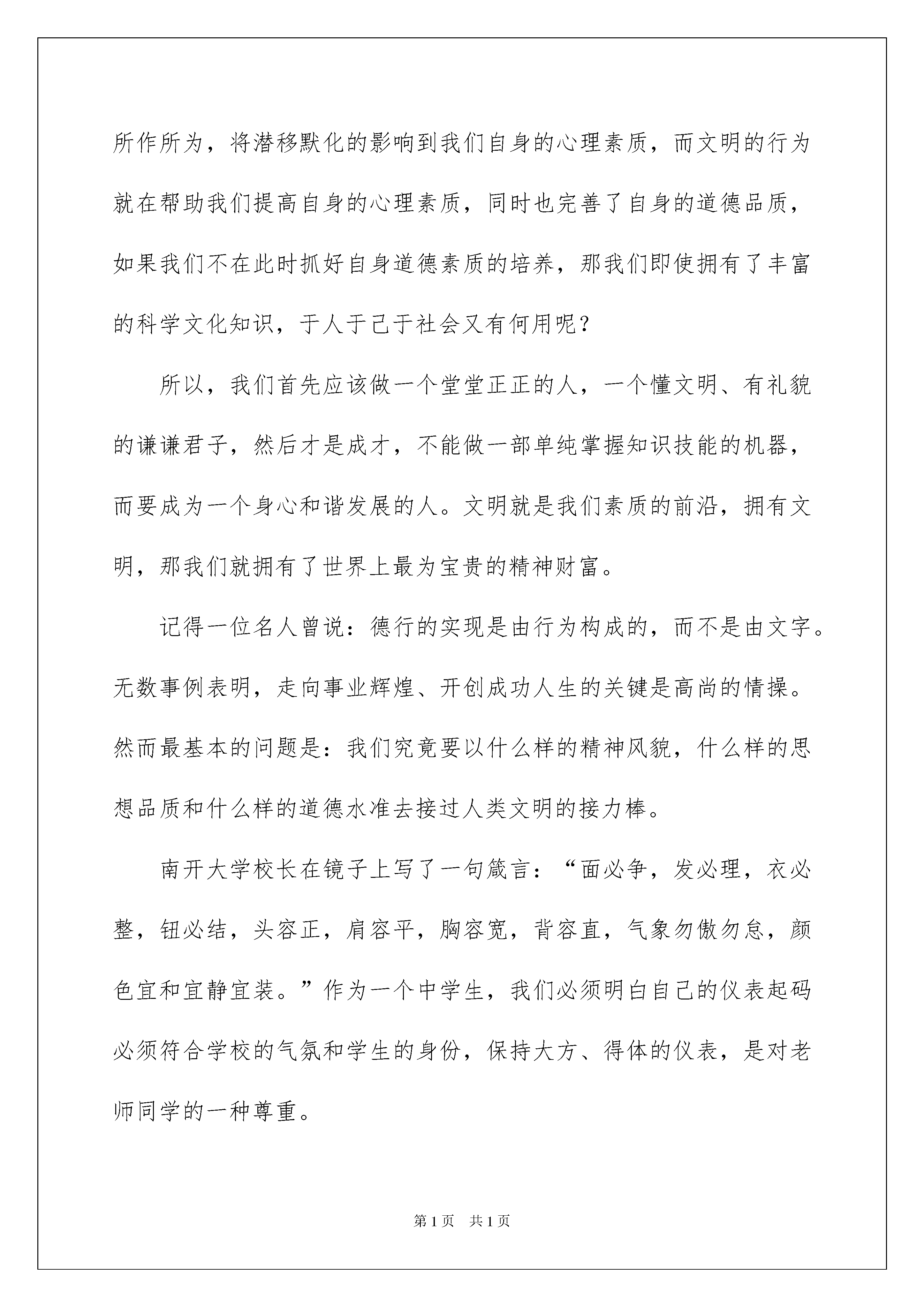 所作所为，将潜移默化的影响到我们自身的心理素质，而文明的行为就在帮助我们提高自身的心理素质，同时也完善了自身的道德品质，如果我们不在此时抓好自身道德素质的培养，那我们即使拥有了丰富的科学文化知识，于人于己于社会又有何用呢？

所以，我们首先应该做一个堂堂正正的人，一个懂文明、有礼貌的谦谦君子，然后才是成才，不能做一部单纯掌握知识技能的机器，而要成为一个身心和谐发展的人。文明就是我们素质的前沿，拥有文明，那我们就拥有了世界上最为宝贵的精神财富。

记得一位名人曾说：德行的实现是由行为构成的，而不是由文字。无数事例表明，走向事业辉煌、开创成功人生的关键是高尚的情操。然而最基本的问题是：我们究竟要以什么样的精神风貌，什么样的思想品质和什么样的道德水准去接过人类文明的接力棒。

南开大学校长在镜子上写了一句箴言：“面必争，发必理，衣必整，钮必结，头容正，肩容平，胸容宽，背容直，气象勿傲勿怠，颜色宜和宜静宜装。”作为一个中学生，我们必须明白自己的仪表起码必须符合学校的气氛和学生的身份，保持大方、得体的仪表，是对老师同学的一种尊重。

第1页　共1页